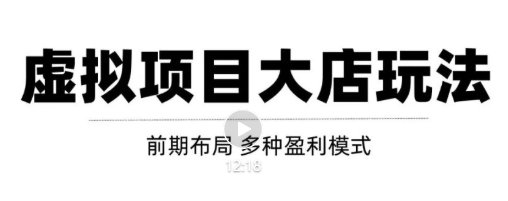 虚拟项目大店玩法

前期布局 多种盈利模式

12:18